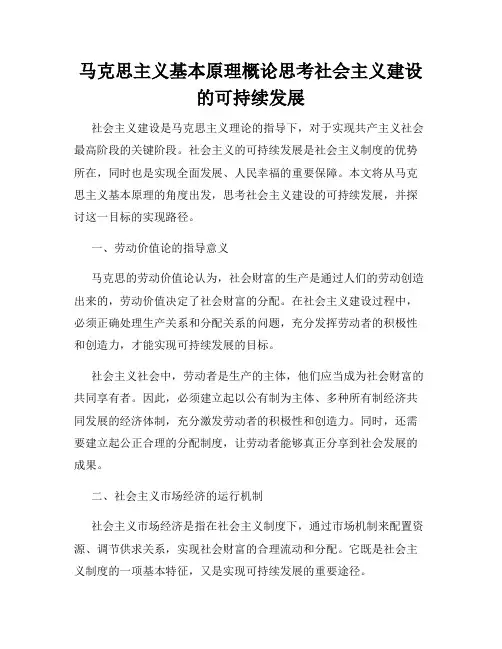 马克思主义基本原理概论思考社会主义建设的可持续发展

社会主义建设是马克思主义理论的指导下，对于实现共产主义社会最高阶段的关键阶段。社会主义的可持续发展是社会主义制度的优势所在，同时也是实现全面发展、人民幸福的重要保障。本文将从马克思主义基本原理的角度出发，思考社会主义建设的可持续发展，并探讨这一目标的实现路径。

一、劳动价值论的指导意义

马克思的劳动价值论认为，社会财富的生产是通过人们的劳动创造出来的，劳动价值决定了社会财富的分配。在社会主义建设过程中，必须正确处理生产关系和分配关系的问题，充分发挥劳动者的积极性和创造力，才能实现可持续发展的目标。

社会主义社会中，劳动者是生产的主体，他们应当成为社会财富的共同享有者。因此，必须建立起以公有制为主体、多种所有制经济共同发展的经济体制，充分激发劳动者的积极性和创造力。同时，还需要建立起公正合理的分配制度，让劳动者能够真正分享到社会发展的成果。

二、社会主义市场经济的运行机制

社会主义市场经济是指在社会主义制度下，通过市场机制来配置资源、调节供求关系，实现社会财富的合理流动和分配。它既是社会主义制度的一项基本特征，又是实现可持续发展的重要途径。